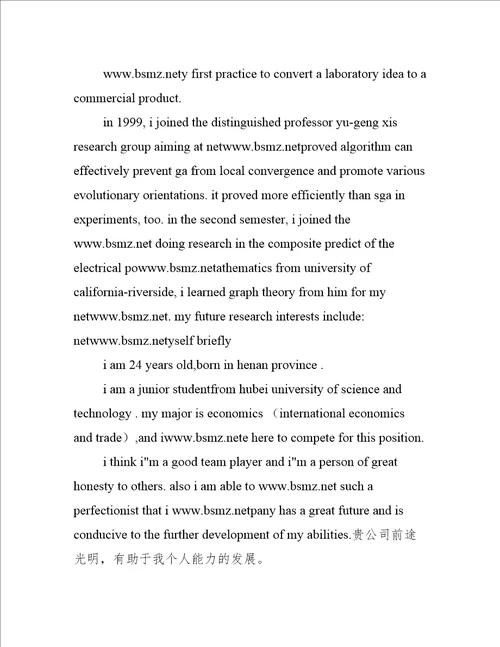 www.bsmz.nety first practice to convert a laboratory idea to a commercial product.

in 1999, i joined the distinguished professor yu-geng xis research group aiming at netwww.bsmz.netproved algorithm can effectively prevent ga from local convergence and promote various evolutionary orientations. it proved more efficiently than sga in experiments, too. in the second semester, i joined the www.bsmz.net doing research in the composite predict of the electrical powww.bsmz.netathematics from university of california-riverside, i learned graph theory from him for my netwww.bsmz.net. my future research interests include: netwww.bsmz.netyself briefly

i am 24 years old,born in henan province .

i am a junior studentfrom hubei university of science and technology . my major is economics （international economics and trade）,and iwww.bsmz.nete here to compete for this position.

i think i"m a good team player and i"m a person of great honesty to others. also i am able to www.bsmz.net such a perfectionist that i www.bsmz.netpany has a great future and is conducive to the further development of my abilities.贵公司前途光明，有助于我个人能力的发展。